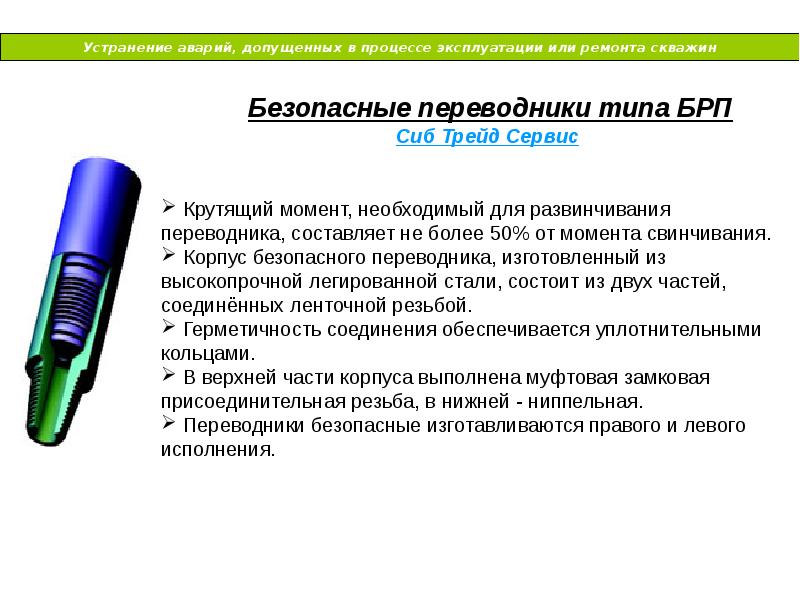 Устранение аварий, допущенных в процессе эксплуатации или ремонта скважин

Безопасные переводники типа БРП

Сиб Трейд Сервис

➢ Крутящий момент, необходимый для развинчивания переводника, составляет не более 50% от момента свинчивания.
➢ Корпус безопасного переводника, изготовленный из высокопрочной легированной стали, состоит из двух частей, соединённых ленточной резьбой.
➢ Герметичность соединения обеспечивается уплотнительными кольцами.
➢ В верхней части корпуса выполнена муфтовая замковая присоединительная резьба, в нижней - ниппельная.
➢ Переводники безопасные изготавливаются правого и левого исполнения.